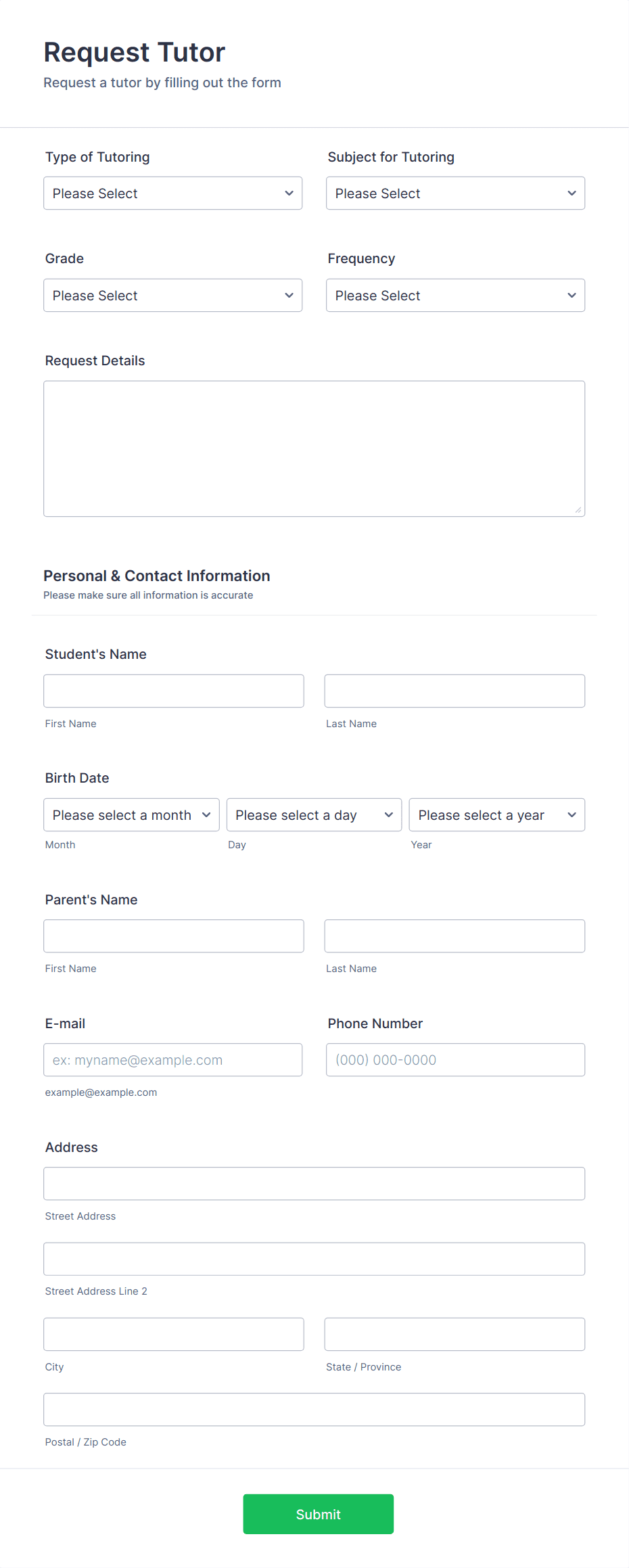 Request Tutor
Request a tutor by filling out the form

Type of Tutoring
Please Select

Subject for Tutoring
Please Select

Grade
Please Select

Frequency
Please Select

Request Details

Personal & Contact Information
Please make sure all information is accurate

Student's Name
First Name
Last Name

Birth Date
Please select a month
Month
Please select a day
Day
Please select a year
Year

Parent's Name
First Name
Last Name

E-mail
ex: myname@example.com
example@example.com

Phone Number
(000) 000-0000

Address
Street Address
Street Address Line 2
City
State / Province
Postal / Zip Code

Submit